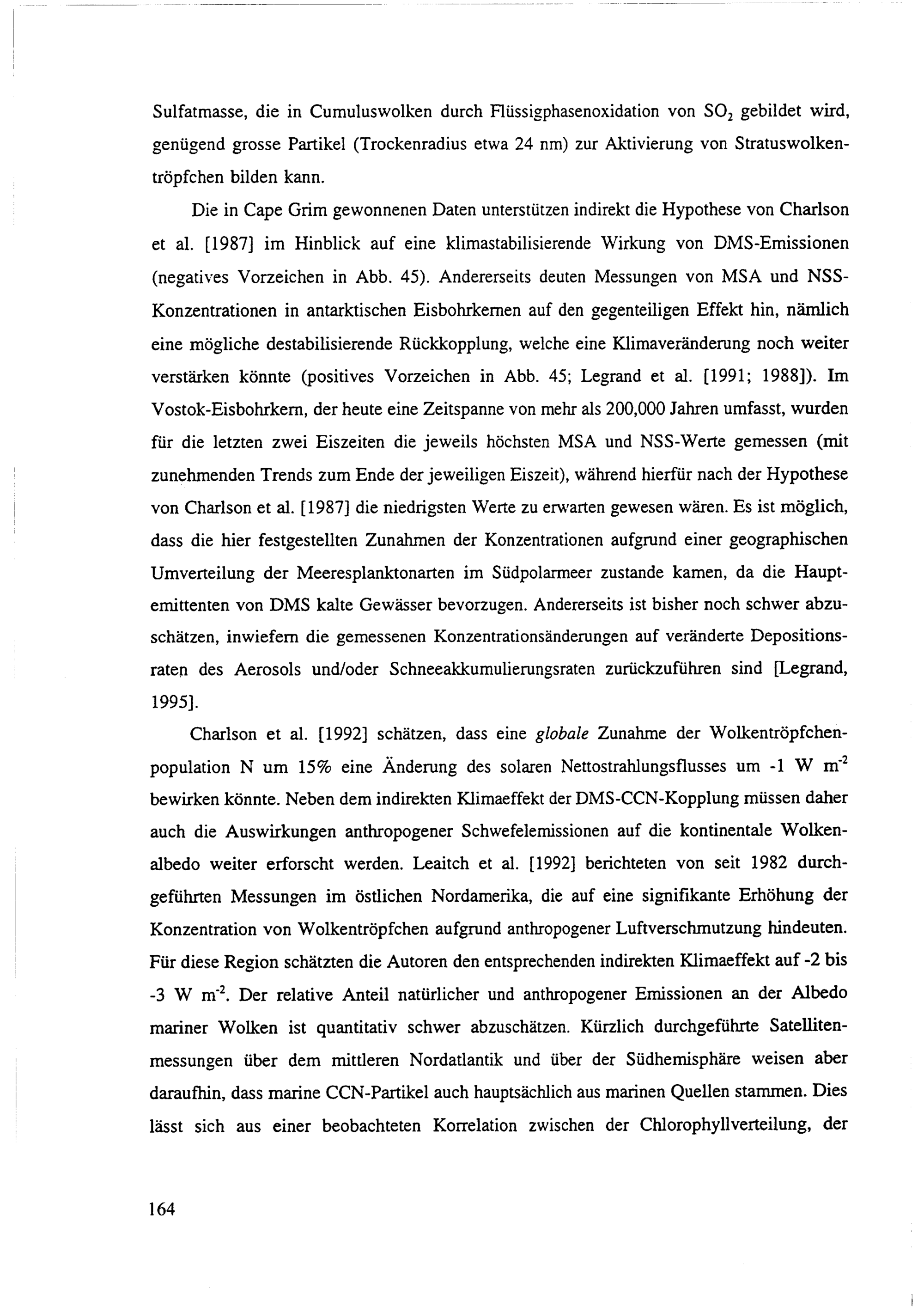 Sulfatmasse, die in Cumuluswolken durch Flüssigphasenoxidation von $SO_2$ gebildet wird, genügend grosse Partikel (Trockenradius etwa 24 nm) zur Aktivierung von Stratuswolkentröpfchen bilden kann.

Die in Cape Grim gewonnenen Daten unterstützen indirekt die Hypothese von Charlson et al. [1987] im Hinblick auf eine klimastabilisierende Wirkung von DMS-Emissionen (negatives Vorzeichen in Abb. 45). Andererseits deuten Messungen von MSA und NSS-Konzentrationen in antarktischen Eisbohrkernen auf den gegenteiligen Effekt hin, nämlich eine mögliche destabilisierende Rückkopplung, welche eine Klimaveränderung noch weiter verstärken könnte (positives Vorzeichen in Abb. 45; Legrand et al. [1991; 1988]). Im Vostok-Eisbohrkern, der heute eine Zeitspanne von mehr als 200,000 Jahren umfasst, wurden für die letzten zwei Eiszeiten die jeweils höchsten MSA und NSS-Werte gemessen (mit zunehmenden Trends zum Ende der jeweiligen Eiszeit), während hierfür nach der Hypothese von Charlson et al. [1987] die niedrigsten Werte zu erwarten gewesen wären. Es ist möglich, dass die hier festgestellten Zunahmen der Konzentrationen aufgrund einer geographischen Umverteilung der Meeresplanktonarten im Südpolarmeer zustande kamen, da die Hauptemittenten von DMS kalte Gewässer bevorzugen. Andererseits ist bisher noch schwer abzuschätzen, inwiefern die gemessenen Konzentrationsänderungen auf veränderte Depositionsraten des Aerosols und/oder Schneeakkumulierungsraten zurückzuführen sind [Legrand, 1995].

Charlson et al. [1992] schätzen, dass eine globale Zunahme der Wolkentröpfchenpopulation N um 15% eine Änderung des solaren Nettostrahlungsflusses um -1 W $m^{-2}$ bewirken könnte. Neben dem indirekten Klimaeffekt der DMS-CCN-Kopplung müssen daher auch die Auswirkungen anthropogener Schwefelemissionen auf die kontinentale Wolkenalbedo weiter erforscht werden. Leaitch et al. [1992] berichteten von seit 1982 durchgeführten Messungen im östlichen Nordamerika, die auf eine signifikante Erhöhung der Konzentration von Wolkentröpfchen aufgrund anthropogener Luftverschmutzung hindeuten. Für diese Region schätzten die Autoren den entsprechenden indirekten Klimaeffekt auf -2 bis -3 W $m^{-2}$. Der relative Anteil natürlicher und anthropogener Emissionen an der Albedo mariner Wolken ist quantitativ schwer abzuschätzen. Kürzlich durchgeführte Satellitenmessungen über dem mittleren Nordatlantik und über der Südhemisphäre weisen aber daraufhin, dass marine CCN-Partikel auch hauptsächlich aus marinen Quellen stammen. Dies lässt sich aus einer beobachteten Korrelation zwischen der Chlorophyllverteilung, der

164